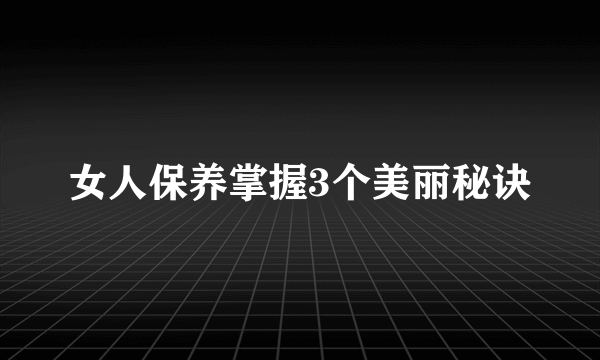 女人保养掌握3个美丽秘诀